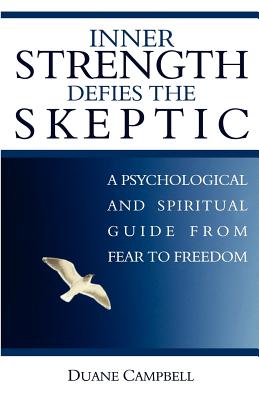 INNER
STRENGTH
DEFIES THE
SKEPTIC

A PSYCHOLOGICAL AND SPIRITUAL GUIDE FROM FEAR TO FREEDOM

DUANE CAMPBELL